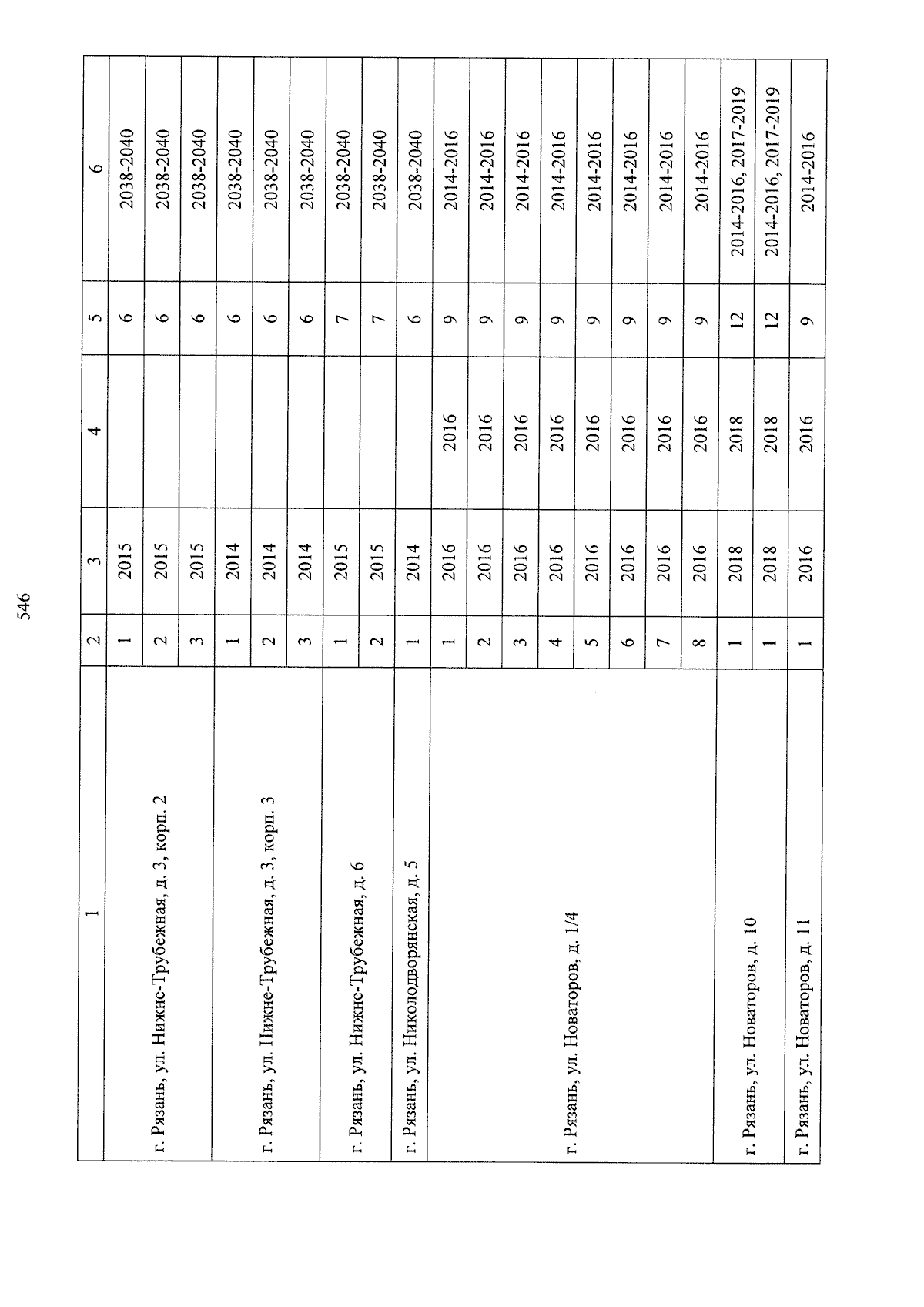 546

| 1 | 2 | 3 | 4 | 5 | 6 |
|---|---|---|---|---|---|
| г. Рязань, ул. Нижне-Трубежная, д. 3, корп. 2 | 1 | 2015 | | 6 | 2038-2040 |
| | 2 | 2015 | | 6 | 2038-2040 |
| | 3 | 2015 | | 6 | 2038-2040 |
| г. Рязань, ул. Нижне-Трубежная, д. 3, корп. 3 | 1 | 2014 | | 6 | 2038-2040 |
| | 2 | 2014 | | 6 | 2038-2040 |
| | 3 | 2014 | | 6 | 2038-2040 |
| г. Рязань, ул. Нижне-Трубежная, д. 6 | 1 | 2015 | | 7 | 2038-2040 |
| | 2 | 2015 | | 7 | 2038-2040 |
| г. Рязань, ул. Николодворянская, д. 5 | 1 | 2014 | | 6 | 2038-2040 |
| г. Рязань, ул. Новаторов, д. 1/4 | 1 | 2016 | 2016 | 9 | 2014-2016 |
| | 2 | 2016 | 2016 | 9 | 2014-2016 |
| | 3 | 2016 | 2016 | 9 | 2014-2016 |
| | 4 | 2016 | 2016 | 9 | 2014-2016 |
| | 5 | 2016 | 2016 | 9 | 2014-2016 |
| | 6 | 2016 | 2016 | 9 | 2014-2016 |
| | 7 | 2016 | 2016 | 9 | 2014-2016 |
| | 8 | 2016 | 2016 | 9 | 2014-2016 |
| г. Рязань, ул. Новаторов, д. 10 | 1 | 2018 | 2018 | 12 | 2014-2016, 2017-2019 |
| | 1 | 2018 | 2018 | 12 | 2014-2016, 2017-2019 |
| г. Рязань, ул. Новаторов, д. 11 | 1 | 2016 | 2016 | 9 | 2014-2016 |